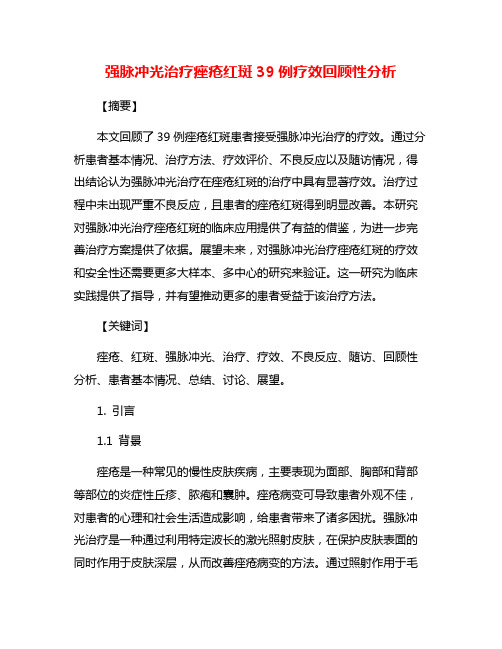 强脉冲光治疗痤疮红斑 39 例疗效回顾性分析

【摘要】

本文回顾了 39 例痤疮红斑患者接受强脉冲光治疗的疗效。通过分析患者基本情况、治疗方法、疗效评价、不良反应以及随访情况，得出结论认为强脉冲光治疗在痤疮红斑的治疗中具有显著疗效。治疗过程中未出现严重不良反应，且患者的痤疮红斑得到明显改善。本研究对强脉冲光治疗痤疮红斑的临床应用提供了有益的借鉴，为进一步完善治疗方案提供了依据。展望未来，对强脉冲光治疗痤疮红斑的疗效和安全性还需要更多大样本、多中心的研究来验证。这一研究为临床实践提供了指导，并有望推动更多的患者受益于该治疗方法。

【关键词】

痤疮、红斑、强脉冲光、治疗、疗效、不良反应、随访、回顾性分析、患者基本情况、总结、讨论、展望。

1. 引言

1.1 背景

痤疮是一种常见的慢性皮肤疾病，主要表现为面部、胸部和背部等部位的炎症性丘疹、脓疱和囊肿。痤疮病变可导致患者外观不佳，对患者的心理和社会生活造成影响，给患者带来了诸多困扰。强脉冲光治疗是一种通过利用特定波长的激光照射皮肤，在保护皮肤表面的同时作用于皮肤深层，从而改善痤疮病变的方法。通过照射作用于毛